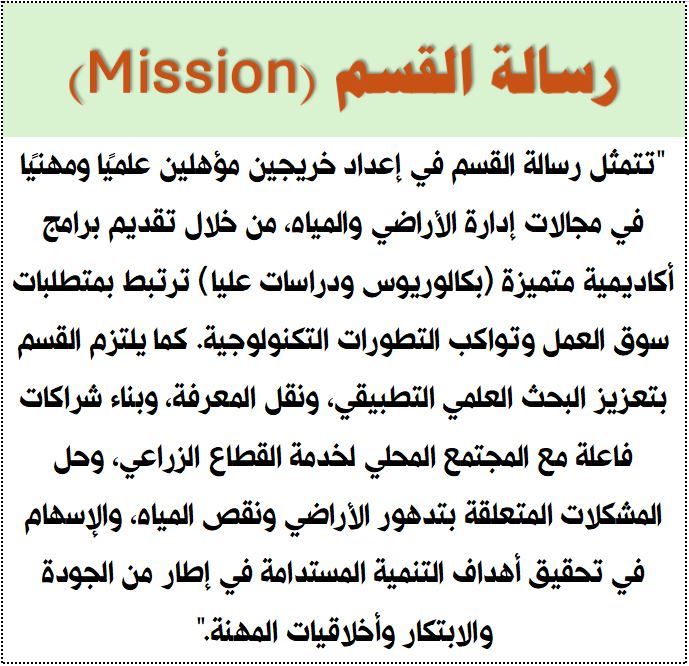 رسالة القسم (Mission)

"تتمثل رسالة القسم في إعداد خريجين مؤهلين علميًا ومهنيًا في مجالات إدارة الأراضي والمياه، من خلال تقديم برامج أكاديمية متميزة (بكالوريوس ودراسات عليا) ترتبط بمتطلبات سوق العمل وتواكب التطورات التكنولوجية. كما يلتزم القسم بتعزيز البحث العلمي التطبيقي، ونقل المعرفة، وبناء شراكات فاعلة مع المجتمع المحلي لخدمة القطاع الزراعي، وحل المشكلات المتعلقة بتدهور الأراضي ونقص المياه، والإسهام في تحقيق أهداف التنمية المستدامة في إطار من الجودة والابتكار وأخلاقيات المهنة."